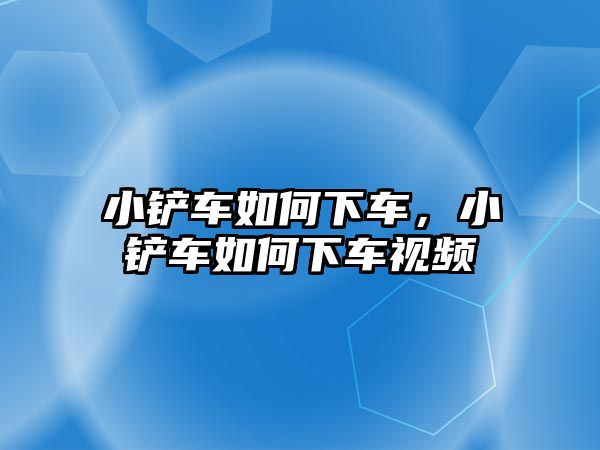 小铲车如何下车，小铲车如何下车视频